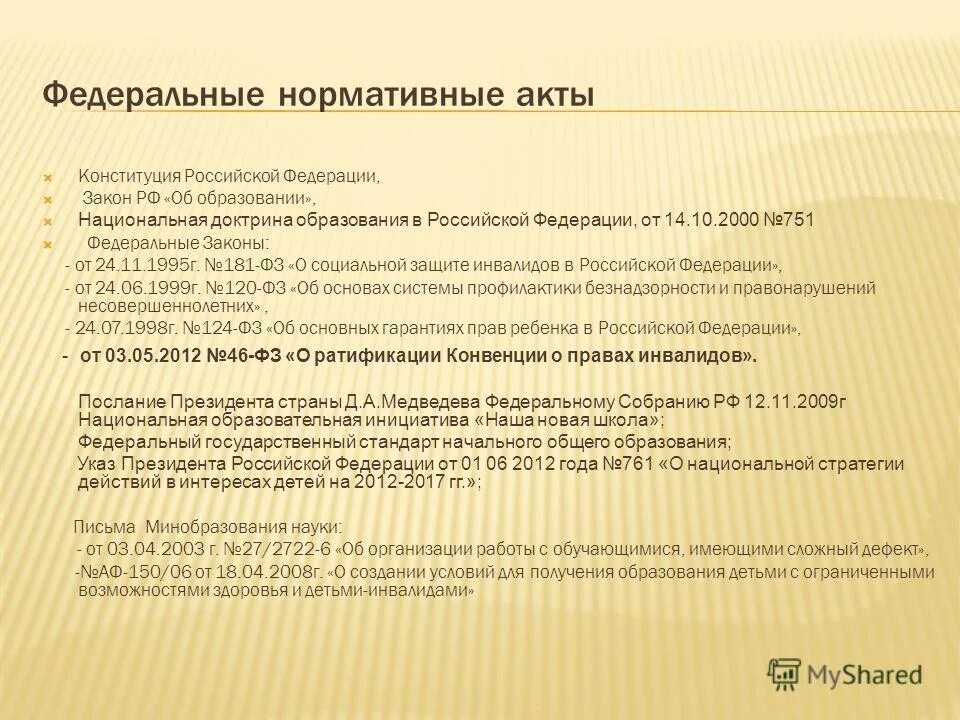 Федеральные нормативные акты

Конституция Российской Федерации,
Закон РФ «Об образовании»,
Национальная доктрина образования в Российской Федерации, от 14.10.2000 №751
Федеральные Законы:
- от 24.11.1995г. №181-ФЗ «О социальной защите инвалидов в Российской Федерации»,
- от 24.06.1999г. №120-ФЗ «Об основах системы профилактики безнадзорности и правонарушений несовершеннолетних» ,
- 24.07.1998г. №124-ФЗ «Об основных гарантиях прав ребенка в Российской Федерации»,
- от 03.05.2012 №46-ФЗ «О ратификации Конвенции о правах инвалидов».

Послание Президента страны Д.А.Медведева Федеральному Собранию РФ 12.11.2009г Национальная образовательная инициатива «Наша новая школа»;
Федеральный государственный стандарт начального общего образования;
Указ Президента Российской Федерации от 01 06 2012 года №761 «О национальной стратегии действий в интересах детей на 2012-2017 гг.»;

Письма Минобразования науки:
- от 03.04.2003 г. №27/2722-6 «Об организации работы с обучающимися, имеющими сложный дефект»,
-№АФ-150/06 от 18.04.2008г. «О создании условий для получения образования детьми с ограниченными возможностями здоровья и детьми-инвалидами»

MyShared